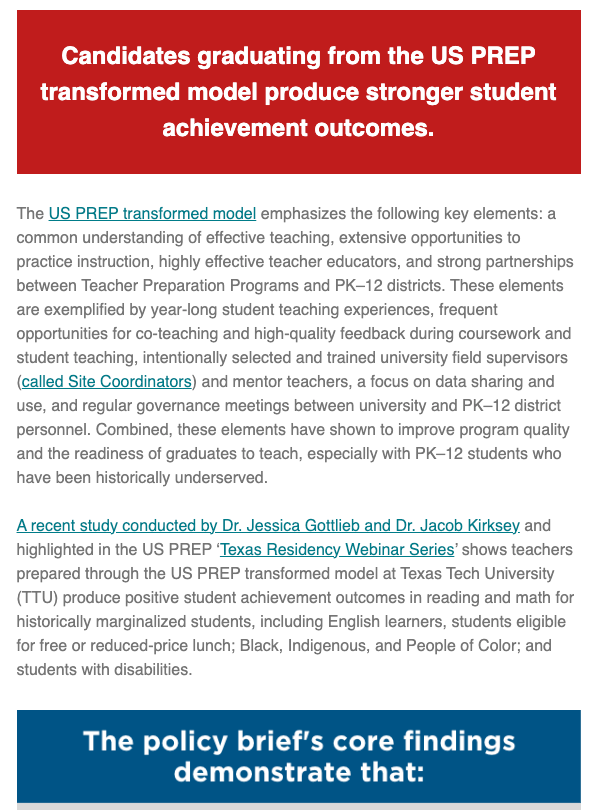 Candidates graduating from the US PREP transformed model produce stronger student achievement outcomes.

The US PREP transformed model emphasizes the following key elements: a common understanding of effective teaching, extensive opportunities to practice instruction, highly effective teacher educators, and strong partnerships between Teacher Preparation Programs and PK–12 districts. These elements are exemplified by year-long student teaching experiences, frequent opportunities for co-teaching and high-quality feedback during coursework and student teaching, intentionally selected and trained university field supervisors (called Site Coordinators) and mentor teachers, a focus on data sharing and use, and regular governance meetings between university and PK–12 district personnel. Combined, these elements have shown to improve program quality and the readiness of graduates to teach, especially with PK–12 students who have been historically underserved.

A recent study conducted by Dr. Jessica Gottlieb and Dr. Jacob Kirksey and highlighted in the US PREP 'Texas Residency Webinar Series' shows teachers prepared through the US PREP transformed model at Texas Tech University (TTU) produce positive student achievement outcomes in reading and math for historically marginalized students, including English learners, students eligible for free or reduced-price lunch; Black, Indigenous, and People of Color; and students with disabilities.

The policy brief's core findings demonstrate that: